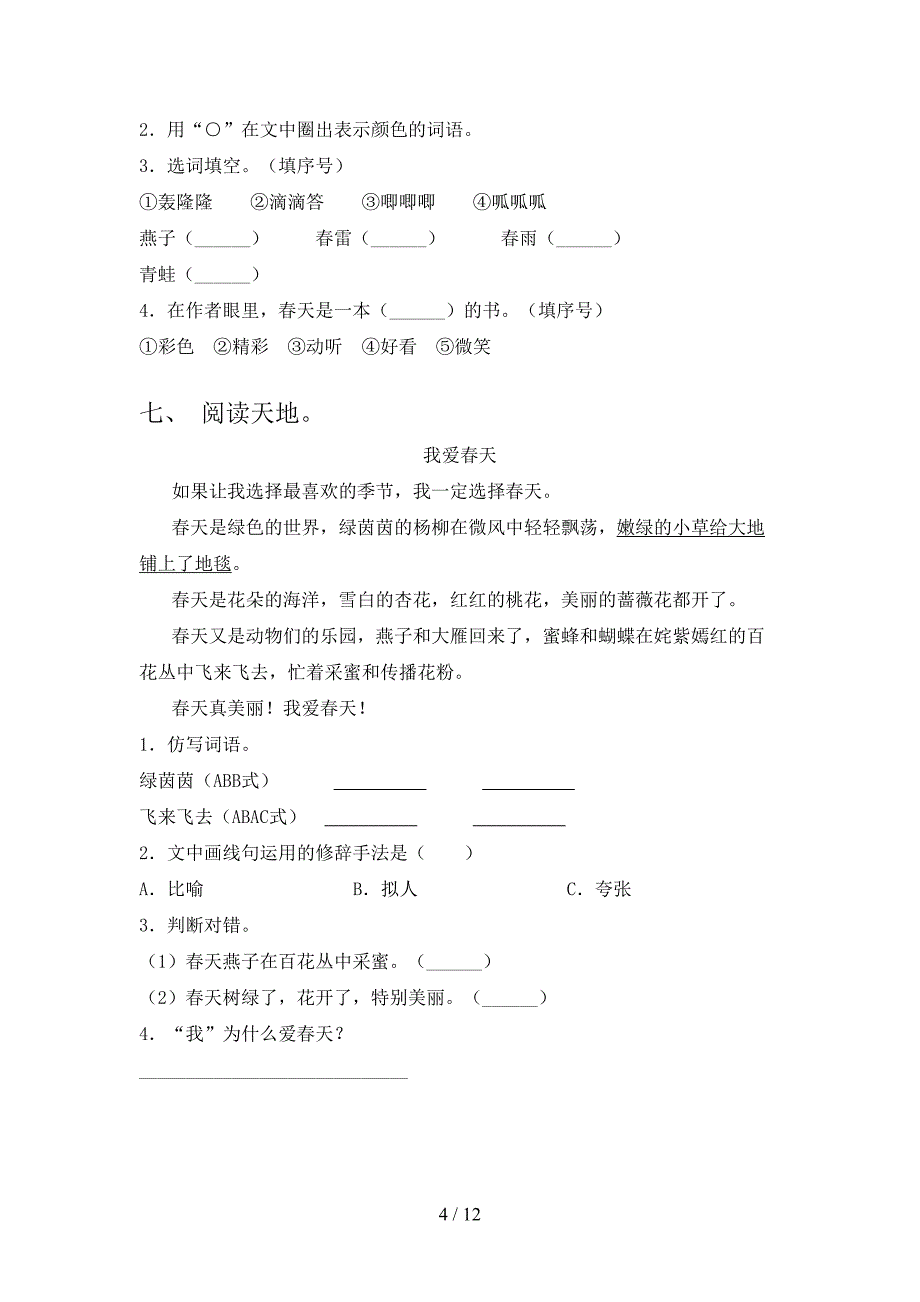 2．用“○”在文中圈出表示颜色的词语。

3．选词填空。（填序号）

①轰隆隆　②滴滴答　③唧唧唧　④呱呱呱

燕子（______）　春雷（______）　春雨（______）

青蛙（______）

4．在作者眼里，春天是一本（______）的书。（填序号）

①彩色　②精彩　③动听　④好看　⑤微笑

七、 阅读天地。

我爱春天

如果让我选择最喜欢的季节，我一定选择春天。

春天是绿色的世界，绿茵茵的杨柳在微风中轻轻飘荡，嫩绿的小草给大地铺上了地毯。

春天是花朵的海洋，雪白的杏花，红红的桃花，美丽的蔷薇花都开了。

春天又是动物们的乐园，燕子和大雁回来了，蜜蜂和蝴蝶在姹紫嫣红的百花丛中飞来飞去，忙着采蜜和传播花粉。

春天真美丽！我爱春天！

1．仿写词语。

绿茵茵（ABB式）　__________　__________

飞来飞去（ABAC式）　__________　__________

2．文中画线句运用的修辞手法是（　）

A．比喻　B．拟人　C．夸张

3．判断对错。

（1）春天燕子在百花丛中采蜜。（______）

（2）春天树绿了，花开了，特别美丽。（______）

4．“我”为什么爱春天？

____________________________

4 / 12